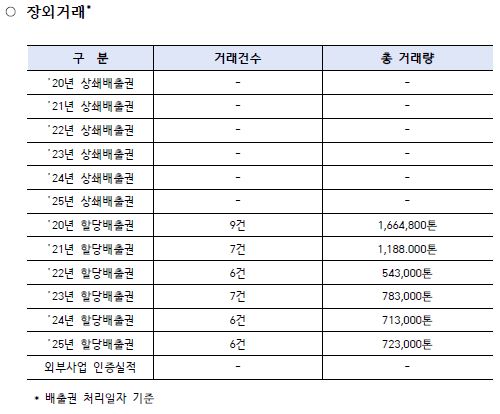 ○ 장외거래*

| 구 분 | 거래건수 | 총 거래량 |
|---|---|---|
| '20년 상쇄배출권 | - | - |
| '21년 상쇄배출권 | - | - |
| '22년 상쇄배출권 | - | - |
| '23년 상쇄배출권 | - | - |
| '24년 상쇄배출권 | - | - |
| '25년 상쇄배출권 | - | - |
| '20년 할당배출권 | 9건 | 1,664,800톤 |
| '21년 할당배출권 | 7건 | 1,188.000톤 |
| '22년 할당배출권 | 6건 | 543,000톤 |
| '23년 할당배출권 | 7건 | 783,000톤 |
| '24년 할당배출권 | 6건 | 713,000톤 |
| '25년 할당배출권 | 6건 | 723,000톤 |
| 외부사업 인증실적 | - | - |

* 배출권 처리일자 기준